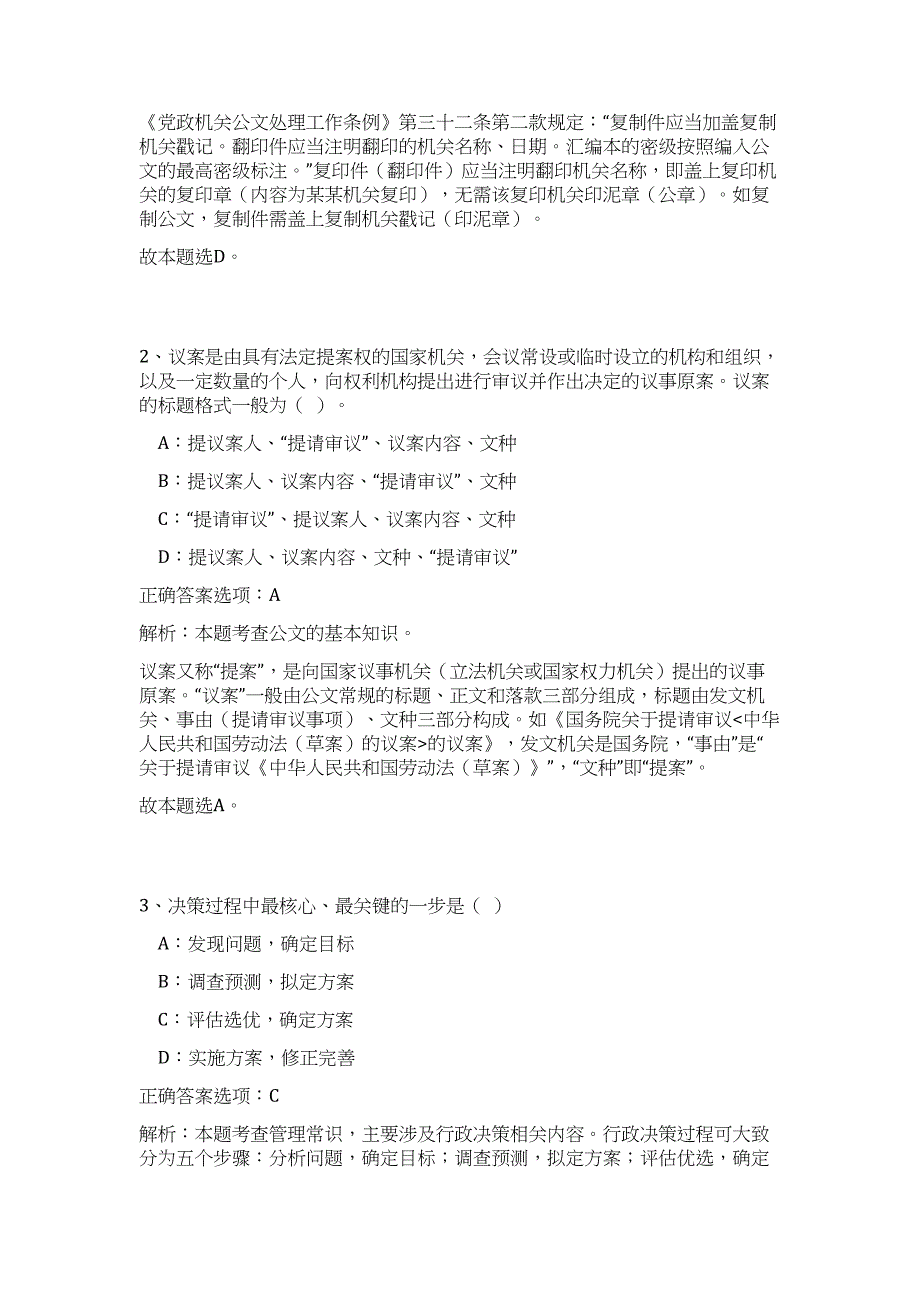 《党政机关公文处理工作条例》第三十二条第二款规定：“复制件应当加盖复制机关戳记。翻印件应当注明翻印的机关名称、日期。汇编本的密级按照编入公文的最高密级标注。”复印件（翻印件）应当注明翻印机关名称，即盖上复印机关的复印章（内容为某某机关复印），无需该复印机关印泥章（公章）。如复制公文，复制件需盖上复制机关戳记（印泥章）。

故本题选D。

2、议案是由具有法定提案权的国家机关，会议常设或临时设立的机构和组织，以及一定数量的个人，向权利机构提出进行审议并作出决定的议事原案。议案的标题格式一般为（ ）。

A：提议案人、“提请审议”、议案内容、文种

B：提议案人、议案内容、“提请审议”、文种

C：“提请审议”、提议案人、议案内容、文种

D：提议案人、议案内容、文种、“提请审议”

正确答案选项：A

解析：本题考查公文的基本知识。

议案又称“提案”，是向国家议事机关（立法机关或国家权力机关）提出的议事原案。“议案”一般由公文常规的标题、正文和落款三部分组成，标题由发文机关、事由（提请审议事项）、文种三部分构成。如《国务院关于提请审议<中华人民共和国劳动法（草案）的议案>的议案》，发文机关是国务院，“事由”是“关于提请审议《中华人民共和国劳动法（草案）》”，“文种”即“提案”。

故本题选A。

3、决策过程中最核心、最关键的一步是（ ）

A：发现问题，确定目标

B：调查预测，拟定方案

C：评估选优，确定方案

D：实施方案，修正完善

正确答案选项：C

解析：本题考查管理常识，主要涉及行政决策相关内容。行政决策过程可大致分为五个步骤：分析问题，确定目标；调查预测，拟定方案；评估优选，确定